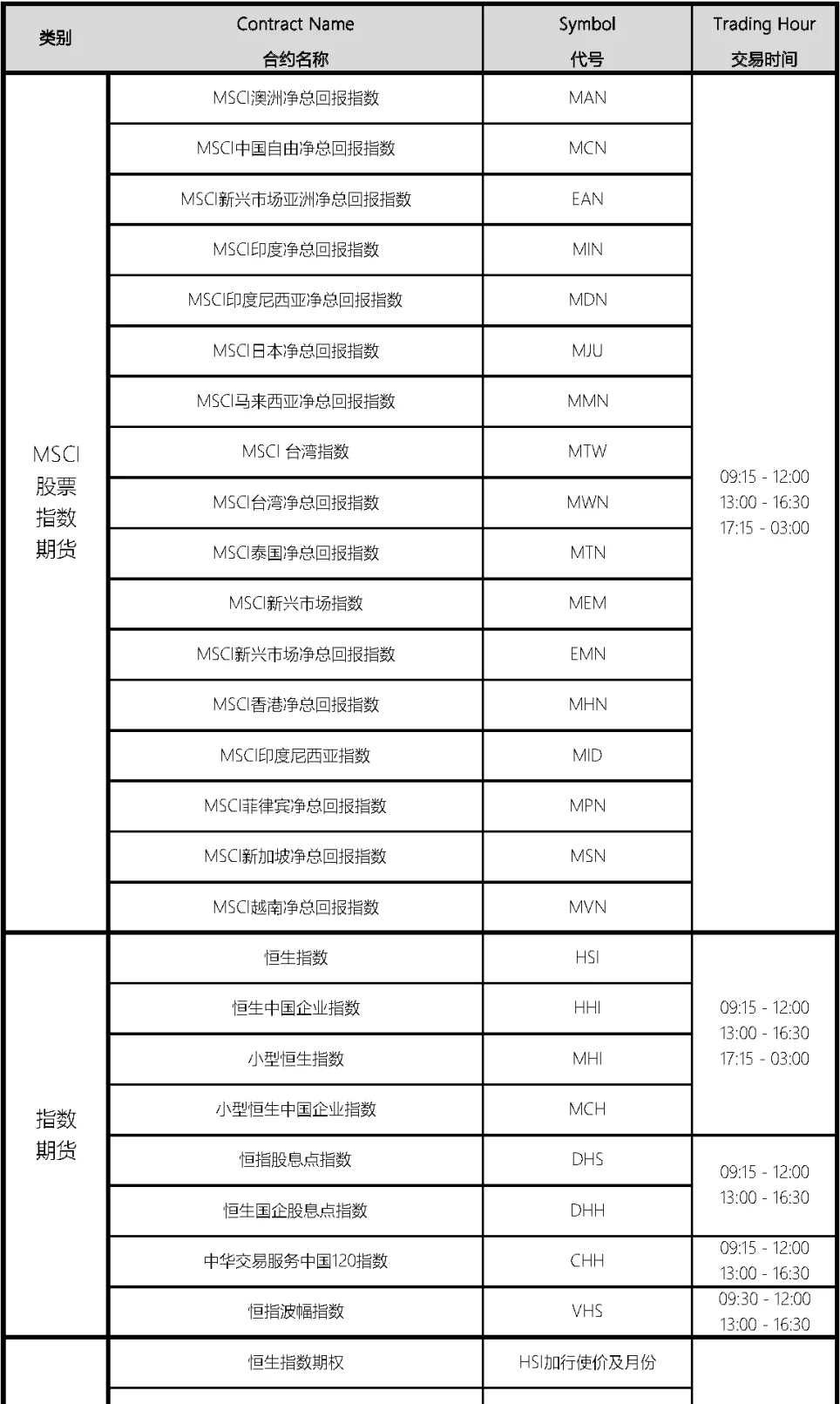 | 类别 | Contract Name 合约名称 | Symbol 代号 | Trading Hour 交易时间 |
|---|---|---|---|
| MSCI 股票 指数 期货 | MSCI澳洲净总回报指数 | MAN | 09:15 - 12:00 13:00 - 16:30 17:15 - 03:00 |
| | MSCI中国自由净总回报指数 | MCN | |
| | MSCI新兴市场亚洲净总回报指数 | EAN | |
| | MSCI印度净总回报指数 | MIN | |
| | MSCI印度尼西亚净总回报指数 | MDN | |
| | MSCI日本净总回报指数 | MJU | |
| | MSCI马来西亚净总回报指数 | MMN | |
| | MSCI 台湾指数 | MTW | |
| | MSCI台湾净总回报指数 | MWN | |
| | MSCI泰国净总回报指数 | MTN | |
| | MSCI新兴市场指数 | MEM | |
| | MSCI新兴市场净总回报指数 | EMN | |
| | MSCI香港净总回报指数 | MHN | |
| | MSCI印度尼西亚指数 | MID | |
| | MSCI菲律宾净总回报指数 | MPN | |
| | MSCI新加坡净总回报指数 | MSN | |
| | MSCI越南净总回报指数 | MVN | |
| 指数 期货 | 恒生指数 | HSI | 09:15 - 12:00 13:00 - 16:30 17:15 - 03:00 |
| | 恒生中国企业指数 | HHI | |
| | 小型恒生指数 | MHI | |
| | 小型恒生中国企业指数 | MCH | |
| | 恒指股息点指数 | DHS | 09:15 - 12:00 13:00 - 16:30 |
| | 恒生国企股息点指数 | DHH | |
| | 中华交易服务中国120指数 | CHH | 09:15 - 12:00 13:00 - 16:30 |
| | 恒指波幅指数 | VHS | 09:30 - 12:00 13:00 - 16:30 |
| | 恒生指数期权 | HSI加行使价及月份 | |